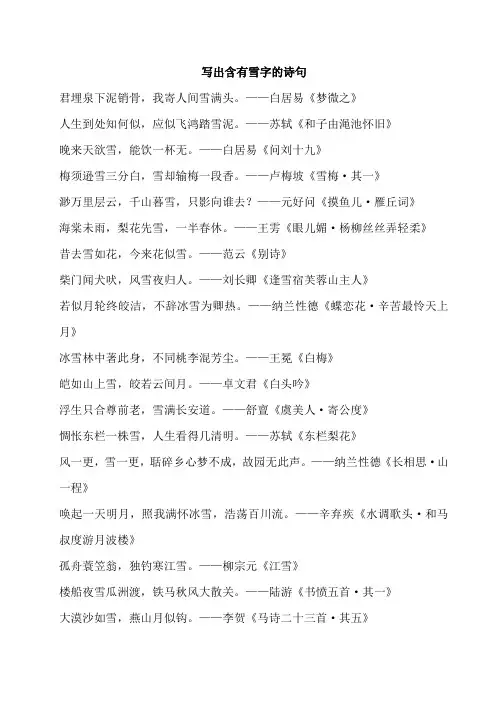 写出含有雪字的诗句

君埋泉下泥销骨，我寄人间雪满头。——白居易《梦微之》

人生到处知何似，应似飞鸿踏雪泥。——苏轼《和子由渑池怀旧》

晚来天欲雪，能饮一杯无。——白居易《问刘十九》

梅须逊雪三分白，雪却输梅一段香。——卢梅坡《雪梅·其一》

渺万里层云，千山暮雪，只影向谁去？——元好问《摸鱼儿·雁丘词》

海棠未雨，梨花先雪，一半春休。——王雱《眼儿媚·杨柳丝丝弄轻柔》

昔去雪如花，今来花似雪。——范云《别诗》

柴门闻犬吠，风雪夜归人。——刘长卿《逢雪宿芙蓉山主人》

若似月轮终皎洁，不辞冰雪为卿热。——纳兰性德《蝶恋花·辛苦最怜天上月》

冰雪林中著此身，不同桃李混芳尘。——王冕《白梅》

皑如山上雪，皎若云间月。——卓文君《白头吟》

浮生只合尊前老，雪满长安道。——舒亶《虞美人·寄公度》

惆怅东栏一株雪，人生看得几清明。——苏轼《东栏梨花》

风一更，雪一更，聒碎乡心梦不成，故园无此声。——纳兰性德《长相思·山一程》

唤起一天明月，照我满怀冰雪，浩荡百川流。——辛弃疾《水调歌头·和马叔度游月波楼》

孤舟蓑笠翁，独钓寒江雪。——柳宗元《江雪》

楼船夜雪瓜洲渡，铁马秋风大散关。——陆游《书愤五首·其一》

大漠沙如雪，燕山月似钩。——李贺《马诗二十三首·其五》